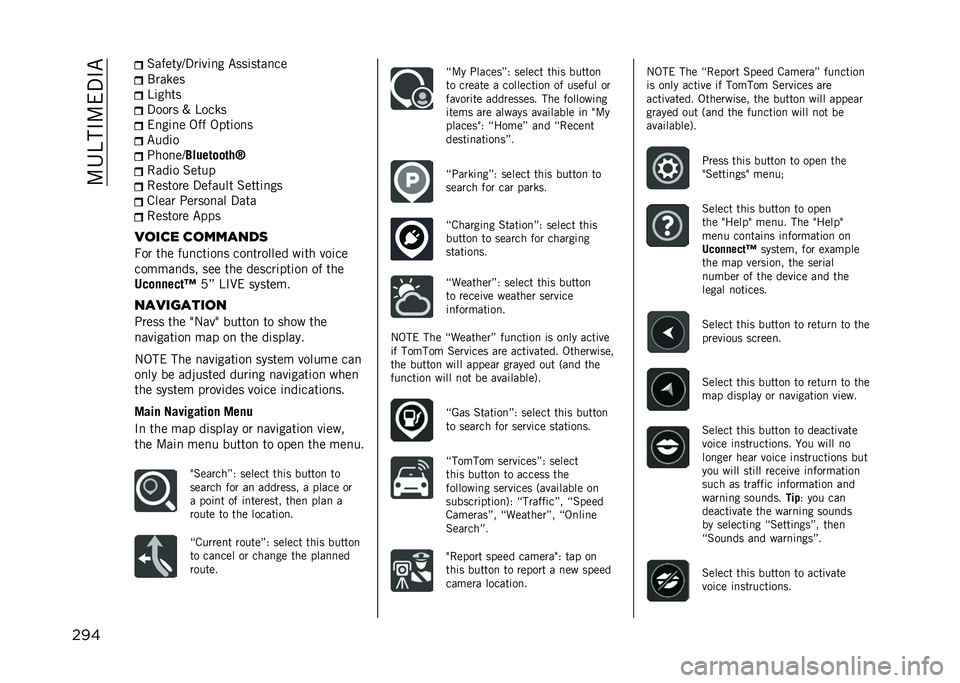 MULTIMEDIA

Safety/Driving Assistance
Brakes
Lights
Doors & Locks
Engine Off Options
Audio
Phone/Bluetooth®
Radio Setup
Restore Default Settings
Clear Personal Data
Restore Apps

VOICE COMMANDS

For the functions controlled with voice commands, see the description of the Uconnect™ 5” LIVE system.

NAVIGATION

Press the "Nav" button to show the navigation map on the display.

NOTE The navigation system volume can only be adjusted during navigation when the system provides voice indications.

Main Navigation Menu

In the map display or navigation view, the Main menu button to open the menu.

"Search”: select this button to search for an address, a place or a point of interest, then plan a route to the location.

“Current route”: select this button to cancel or change the planned route.

“My Places”: select this button to create a collection of useful or favorite addresses. The following items are always available in "My places": “Home” and “Recent destinations”.

“Parking”: select this button to search for car parks.

“Charging Station”: select this button to search for charging stations.

“Weather”: select this button to receive weather service information.

NOTE The “Weather” function is only active if TomTom Services are activated. Otherwise, the button will appear grayed out (and the function will not be available).

“Gas Station”: select this button to search for service stations.

“TomTom services”: select this button to access the following services (available on subscription): “Traffic”, “Speed Cameras”, “Weather”, “Online Search”.

"Report speed camera": tap on this button to report a new speed camera location.

NOTE The “Report Speed Camera” function is only active if TomTom Services are activated. Otherwise, the button will appear grayed out (and the function will not be available).

Press this button to open the "Settings" menu;

Select this button to open the "Help" menu. The "Help" menu contains information on Uconnect™ system, for example the map version, the serial number of the device and the legal notices.

Select this button to return to the previous screen.

Select this button to return to the map display or navigation view.

Select this button to deactivate voice instructions. You will no longer hear voice instructions but you will still receive information such as traffic information and warning sounds. Tip: you can deactivate the warning sounds by selecting “Settings”, then “Sounds and warnings”.

Select this button to activate voice instructions.

294

carmanualsonline.info